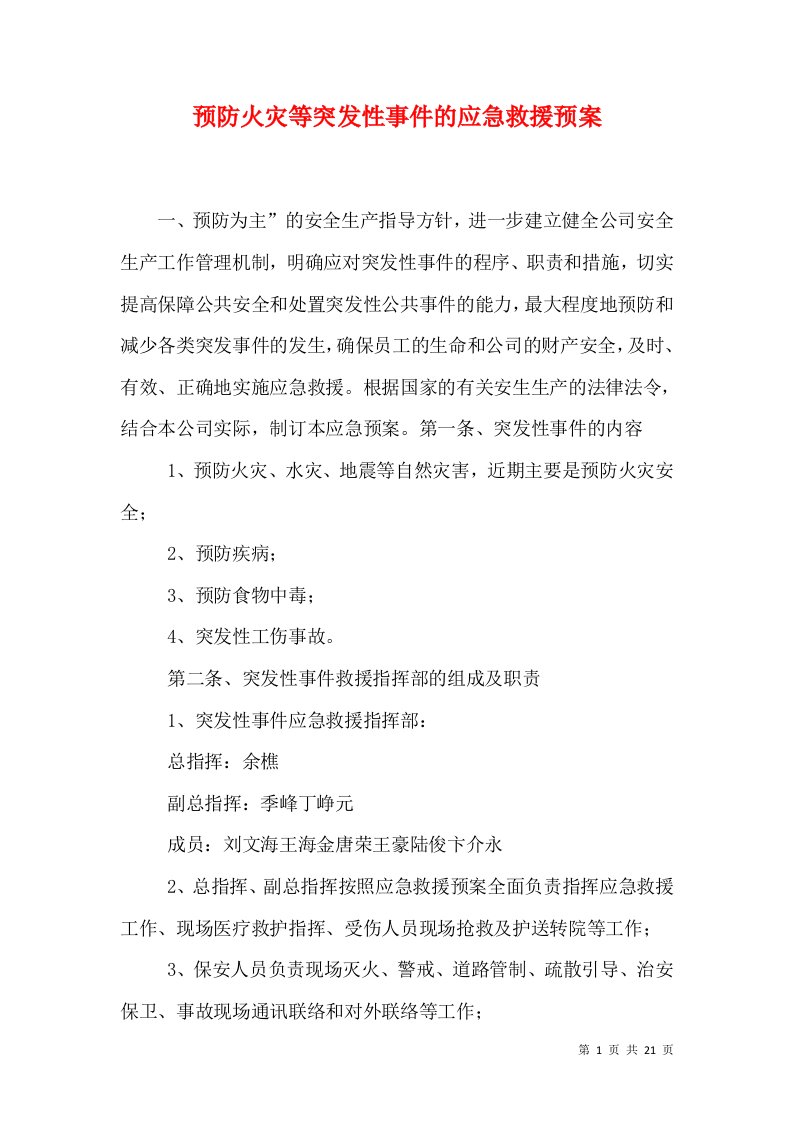 预防火灾等突发性事件的应急救援预案

一、预防为主”的安全生产指导方针，进一步建立健全公司安全生产工作管理机制，明确应对突发性事件的程序、职责和措施，切实提高保障公共安全和处置突发性公共事件的能力，最大程度地预防和减少各类突发事件的发生，确保员工的生命和公司的财产安全，及时、有效、正确地实施应急救援。根据国家的有关安生生产的法律法令，结合本公司实际，制订本应急预案。第一条、突发性事件的内容

1、预防火灾、水灾、地震等自然灾害，近期主要是预防火灾安全；

2、预防疾病；

3、预防食物中毒；

4、突发性工伤事故。

第二条、突发性事件救援指挥部的组成及职责

1、突发性事件应急救援指挥部：

总指挥：余樵

副总指挥：季峰丁峥元

成员：刘文海王海金唐荣王豪陆俊卞介永

2、总指挥、副总指挥按照应急救援预案全面负责指挥应急救援工作、现场医疗救护指挥、受伤人员现场抢救及护送转院等工作；

3、保安人员负责现场灭火、警戒、道路管制、疏散引导、治安保卫、事故现场通讯联络和对外联络等工作；

第 1 页 共 21 页